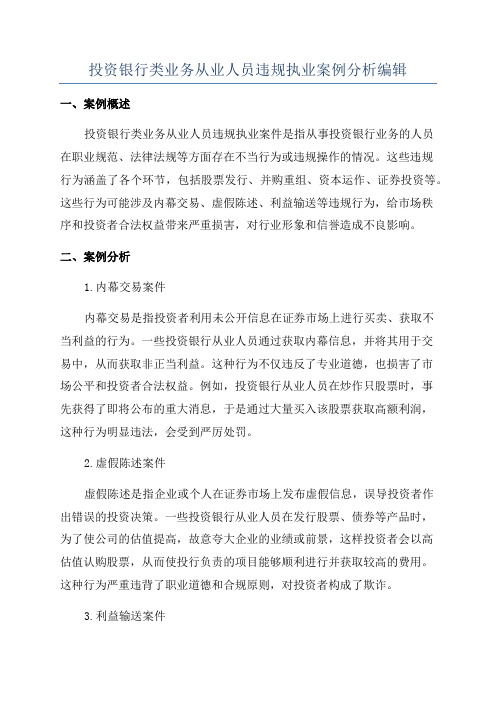 投资银行类业务从业人员违规执业案例分析编辑

一、案例概述

投资银行类业务从业人员违规执业案件是指从事投资银行业务的人员在职业规范、法律法规等方面存在不当行为或违规操作的情况。这些违规行为涵盖了各个环节，包括股票发行、并购重组、资本运作、证券投资等。这些行为可能涉及内幕交易、虚假陈述、利益输送等违规行为，给市场秩序和投资者合法权益带来严重损害，对行业形象和信誉造成不良影响。

二、案例分析

1.内幕交易案件

内幕交易是指投资者利用未公开信息在证券市场上进行买卖、获取不当利益的行为。一些投资银行从业人员通过获取内幕信息，并将其用于交易中，从而获取非正当利益。这种行为不仅违反了专业道德，也损害了市场公平和投资者合法权益。例如，投资银行从业人员在炒作只股票时，事先获得了即将公布的重大消息，于是通过大量买入该股票获取高额利润，这种行为明显违法，会受到严厉处罚。

2.虚假陈述案件

虚假陈述是指企业或个人在证券市场上发布虚假信息，误导投资者作出错误的投资决策。一些投资银行从业人员在发行股票、债券等产品时，为了使公司的估值提高，故意夸大企业的业绩或前景，这样投资者会以高估值认购股票，从而使投行负责的项目能够顺利进行并获取较高的费用。这种行为严重违背了职业道德和合规原则，对投资者构成了欺诈。

3.利益输送案件